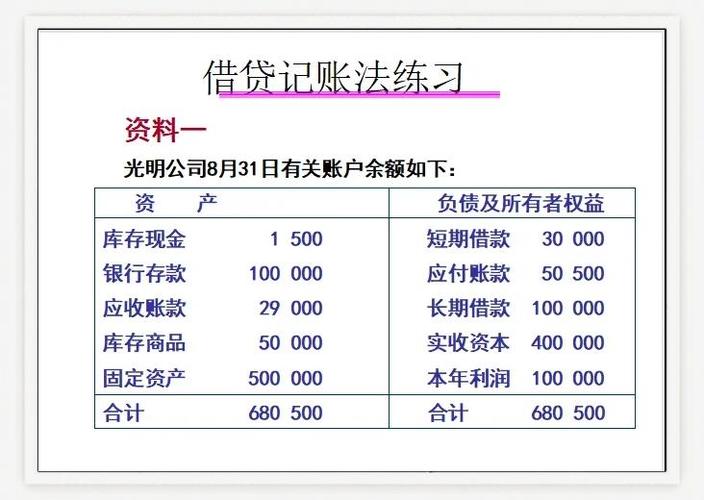 借贷记账法练习

资料一

光明公司8月31日有关账户余额如下：

| 资　产 | | 负债及所有者权益 | |
|---|---|---|---|
| 库存现金 | 1 500 | 短期借款 | 30 000 |
| 银行存款 | 100 000 | 应付账款 | 50 500 |
| 应收账款 | 29 000 | 长期借款 | 100 000 |
| 库存商品 | 50 000 | 实收资本 | 400 000 |
| 固定资产 | 500 000 | 本年利润 | 100 000 |
| 合计 | 680 500 | 合计 | 680 500 |